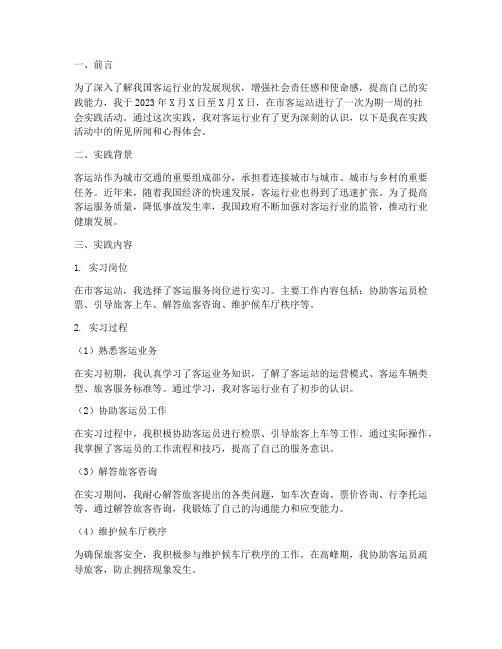 一、前言

为了深入了解我国客运行业的发展现状，增强社会责任感和使命感，提高自己的实践能力，我于2023年X月X日至X月X日，在市客运站进行了一次为期一周的社会实践活动。通过这次实践，我对客运行业有了更为深刻的认识，以下是我在实践活动中的所见所闻和心得体会。

二、实践背景

客运站作为城市交通的重要组成部分，承担着连接城市与城市、城市与乡村的重要任务。近年来，随着我国经济的快速发展，客运行业也得到了迅速扩张。为了提高客运服务质量，降低事故发生率，我国政府不断加强对客运行业的监管，推动行业健康发展。

三、实践内容

1. 实习岗位

在市客运站，我选择了客运服务岗位进行实习。主要工作内容包括：协助客运员检票、引导旅客上车、解答旅客咨询、维护候车厅秩序等。

2. 实习过程

（1）熟悉客运业务

在实习初期，我认真学习了客运业务知识，了解了客运站的运营模式、客运车辆类型、旅客服务标准等。通过学习，我对客运行业有了初步的认识。

（2）协助客运员工作

在实习过程中，我积极协助客运员进行检票、引导旅客上车等工作。通过实际操作，我掌握了客运员的工作流程和技巧，提高了自己的服务意识。

（3）解答旅客咨询

在实习期间，我耐心解答旅客提出的各类问题，如车次查询、票价咨询、行李托运等。通过解答旅客咨询，我锻炼了自己的沟通能力和应变能力。

（4）维护候车厅秩序

为确保旅客安全，我积极参与维护候车厅秩序的工作。在高峰期，我协助客运员疏导旅客，防止拥挤现象发生。